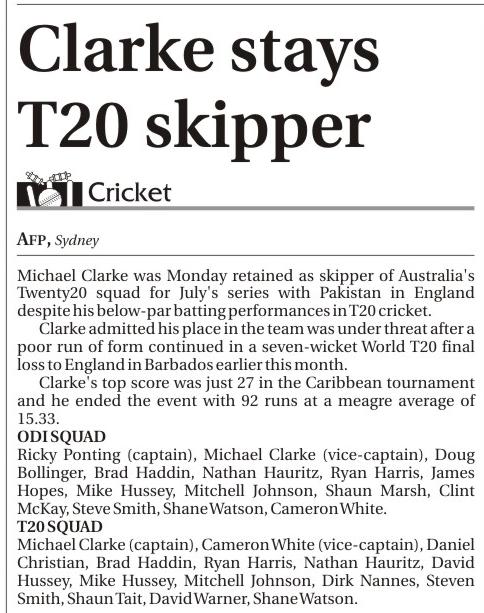 Clarke stays T20 skipper

Cricket

AFP, Sydney

Michael Clarke was Monday retained as skipper of Australia's Twenty20 squad for July's series with Pakistan in England despite his below-par batting performances in T20 cricket.

Clarke admitted his place in the team was under threat after a poor run of form continued in a seven-wicket World T20 final loss to England in Barbados earlier this month.

Clarke's top score was just 27 in the Caribbean tournament and he ended the event with 92 runs at a meagre average of 15.33.

ODI SQUAD
Ricky Ponting (captain), Michael Clarke (vice-captain), Doug Bollinger, Brad Haddin, Nathan Hauritz, Ryan Harris, James Hopes, Mike Hussey, Mitchell Johnson, Shaun Marsh, Clint McKay, Steve Smith, Shane Watson, Cameron White.

T20 SQUAD
Michael Clarke (captain), Cameron White (vice-captain), Daniel Christian, Brad Haddin, Ryan Harris, Nathan Hauritz, David Hussey, Mike Hussey, Mitchell Johnson, Dirk Nannes, Steven Smith, Shaun Tait, David Warner, Shane Watson.